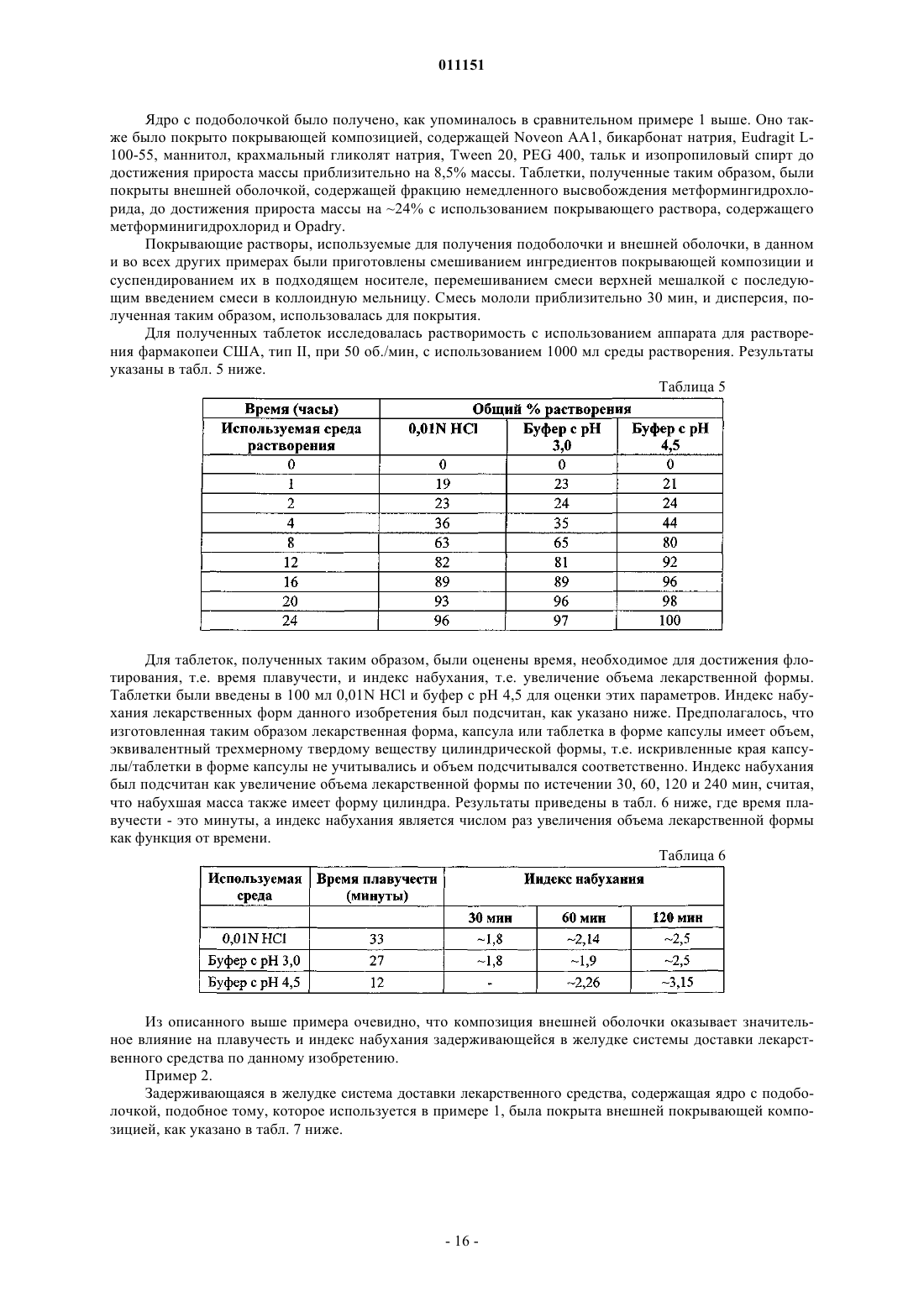 011151

Ядро с подоболочкой было получено, как упоминалось в сравнительном примере 1 выше. Оно также было покрыто покрывающей композицией, содержащей Noveon AA1, бикарбонат натрия, Eudragit L-100-55, маннитол, крахмальный гликолят натрия, Tween 20, PEG 400, тальк и изопропиловый спирт до достижения прироста массы приблизительно на 8,5% массы. Таблетки, полученные таким образом, были покрыты внешней оболочкой, содержащей фракцию немедленного высвобождения метформингидрохлорида, до достижения прироста массы на ~24% с использованием покрывающего раствора, содержащего метформинигидрохлорид и Opadry.

Покрывающие растворы, используемые для получения подоболочки и внешней оболочки, в данном и во всех других примерах были приготовлены смешиванием ингредиентов покрывающей композиции и суспендированием их в подходящем носителе, перемешиванием смеси верхней мешалкой с последующим введением смеси в коллоидную мельницу. Смесь мололи приблизительно 30 мин, и дисперсия, полученная таким образом, использовалась для покрытия.

Для полученных таблеток исследовалась растворимость с использованием аппарата для растворения фармакопеи США, тип II, при 50 об./мин, с использованием 1000 мл среды растворения. Результаты указаны в табл. 5 ниже.

Таблица 5

| Время (часы) | Общий % растворения | | |
|---|---|---|---|
| Используемая среда растворения | 0,01N HCl | Буфер с pH 3,0 | Буфер с pH 4,5 |
| 0 | 0 | 0 | 0 |
| 1 | 19 | 23 | 21 |
| 2 | 23 | 24 | 24 |
| 4 | 36 | 35 | 44 |
| 8 | 63 | 65 | 80 |
| 12 | 82 | 81 | 92 |
| 16 | 89 | 89 | 96 |
| 20 | 93 | 96 | 98 |
| 24 | 96 | 97 | 100 |

Для таблеток, полученных таким образом, были оценены время, необходимое для достижения флотирования, т.е. время плавучести, и индекс набухания, т.е. увеличение объема лекарственной формы. Таблетки были введены в 100 мл 0,01N HCl и буфер с pH 4,5 для оценки этих параметров. Индекс набухания лекарственных форм данного изобретения был подсчитан, как указано ниже. Предполагалось, что изготовленная таким образом лекарственная форма, капсула или таблетка в форме капсулы имеет объем, эквивалентный трехмерному твердому веществу цилиндрической формы, т.е. искривленные края капсулы/таблетки в форме капсулы не учитывались и объем подсчитывался соответственно. Индекс набухания был подсчитан как увеличение объема лекарственной формы по истечении 30, 60, 120 и 240 мин, считая, что набухшая масса также имеет форму цилиндра. Результаты приведены в табл. 6 ниже, где время плавучести - это минуты, а индекс набухания является числом раз увеличения объема лекарственной формы как функция от времени.

Таблица 6

| Используемая среда | Время плавучести (минуты) | Индекс набухания | | |
|---|---|---|---|---|
| | | 30 мин | 60 мин | 120 мин |
| 0,01N HCl | 33 | ~1,8 | ~2,14 | ~2,5 |
| Буфер с pH 3,0 | 27 | ~1,8 | ~1,9 | ~2,5 |
| Буфер с pH 4,5 | 12 | - | ~2,26 | ~3,15 |

Из описанного выше примера очевидно, что композиция внешней оболочки оказывает значительное влияние на плавучесть и индекс набухания задерживающейся в желудке системы доставки лекарственного средства по данному изобретению.

Пример 2.

Задерживающаяся в желудке система доставки лекарственного средства, содержащая ядро с подоболочкой, подобное тому, которое используется в примере 1, была покрыта внешней покрывающей композицией, как указано в табл. 7 ниже.

- 16 -